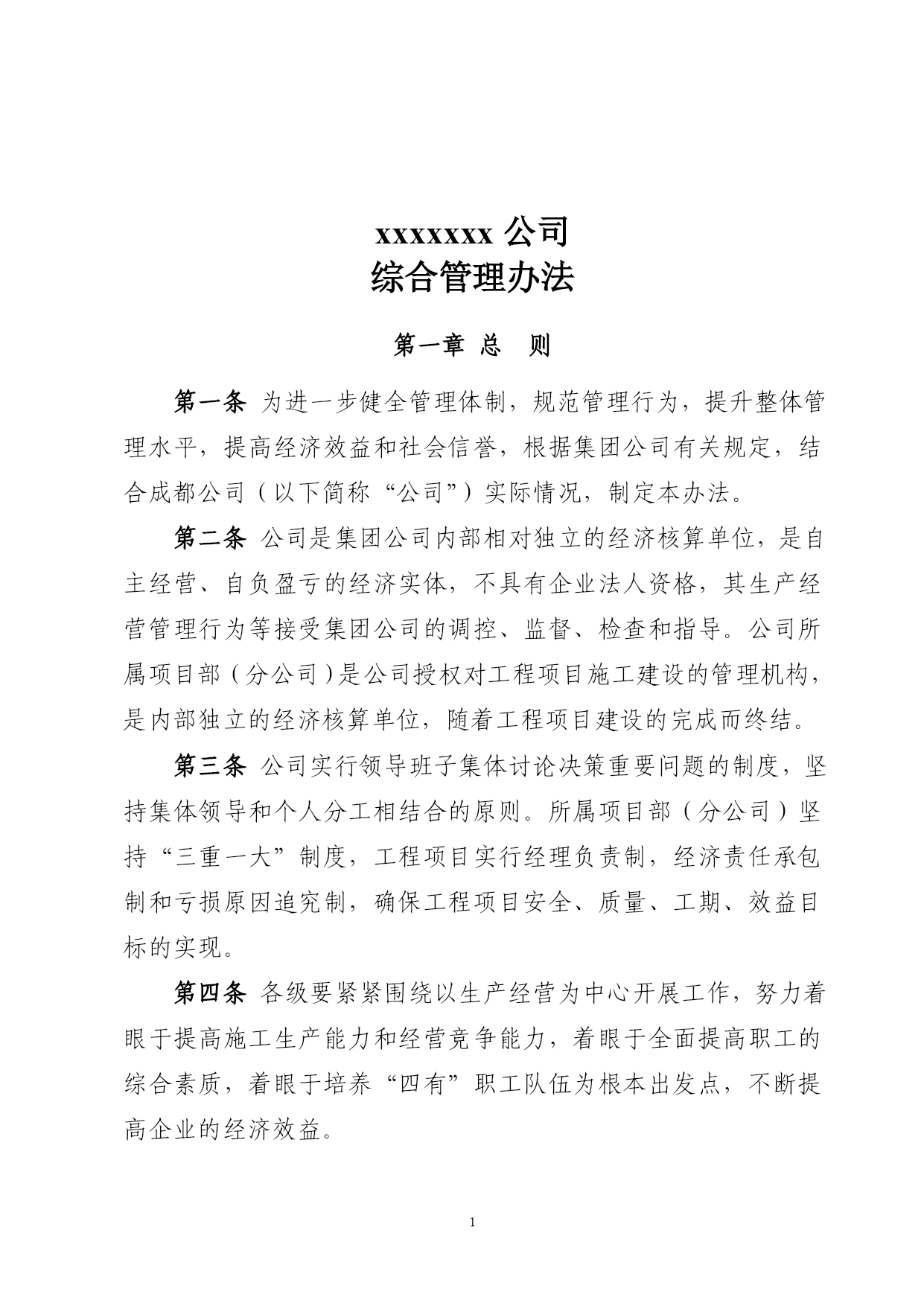 xxxxxxx 公司
综合管理办法

第一章 总 则

第一条 为进一步健全管理体制，规范管理行为，提升整体管理水平，提高经济效益和社会信誉，根据集团公司有关规定，结合成都公司（以下简称“公司”）实际情况，制定本办法。

第二条 公司是集团公司内部相对独立的经济核算单位，是自主经营、自负盈亏的经济实体，不具有企业法人资格，其生产经营管理行为等接受集团公司的调控、监督、检查和指导。公司所属项目部（分公司）是公司授权对工程项目施工建设的管理机构，是内部独立的经济核算单位，随着工程项目建设的完成而终结。

第三条 公司实行领导班子集体讨论决策重要问题的制度，坚持集体领导和个人分工相结合的原则。所属项目部（分公司）坚持“三重一大”制度，工程项目实行经理负责制，经济责任承包制和亏损原因追究制，确保工程项目安全、质量、工期、效益目标的实现。

第四条 各级要紧紧围绕以生产经营为中心开展工作，努力着眼于提高施工生产能力和经营竞争能力，着眼于全面提高职工的综合素质，着眼于培养“四有”职工队伍为根本出发点，不断提高企业的经济效益。

1